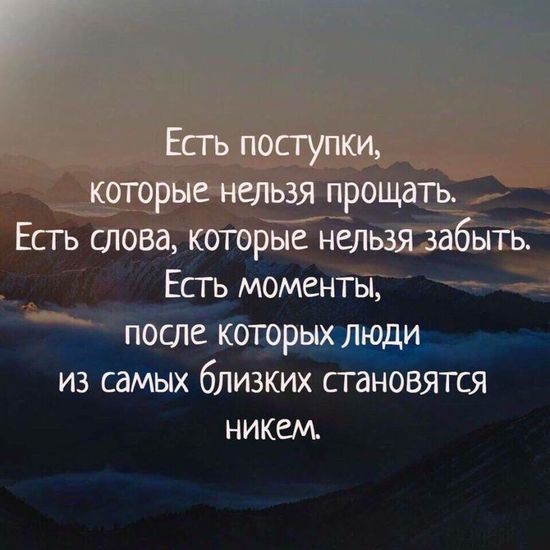 Есть поступки, которые нельзя прощать. Есть слова, которые нельзя забыть. Есть моменты, после которых люди из самых близких становятся никем.